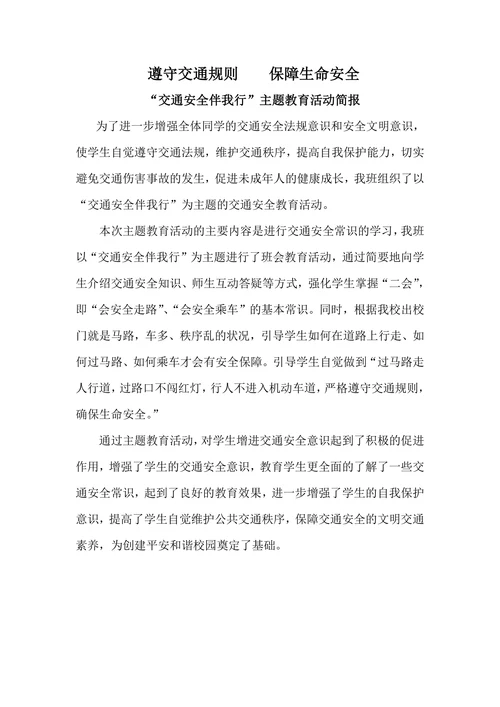 遵守交通规则　　保障生命安全

“交通安全伴我行”主题教育活动简报

为了进一步增强全体同学的交通安全法规意识和安全文明意识，使学生自觉遵守交通法规，维护交通秩序，提高自我保护能力，切实避免交通伤害事故的发生，促进未成年人的健康成长，我班组织了以“交通安全伴我行”为主题的交通安全教育活动。

本次主题教育活动的主要内容是进行交通安全常识的学习，我班以“交通安全伴我行”为主题进行了班会教育活动，通过简要地向学生介绍交通安全知识、师生互动答疑等方式，强化学生掌握“二会”，即“会安全走路”、“会安全乘车”的基本常识。同时，根据我校出校门就是马路，车多、秩序乱的状况，引导学生如何在道路上行走、如何过马路、如何乘车才会有安全保障。引导学生自觉做到“过马路走人行道，过路口不闯红灯，行人不进入机动车道，严格遵守交通规则，确保生命安全。”

通过主题教育活动，对学生增进交通安全意识起到了积极的促进作用，增强了学生的交通安全意识，教育学生更全面的了解了一些交通安全常识，起到了良好的教育效果，进一步增强了学生的自我保护意识，提高了学生自觉维护公共交通秩序，保障交通安全的文明交通素养，为创建平安和谐校园奠定了基础。